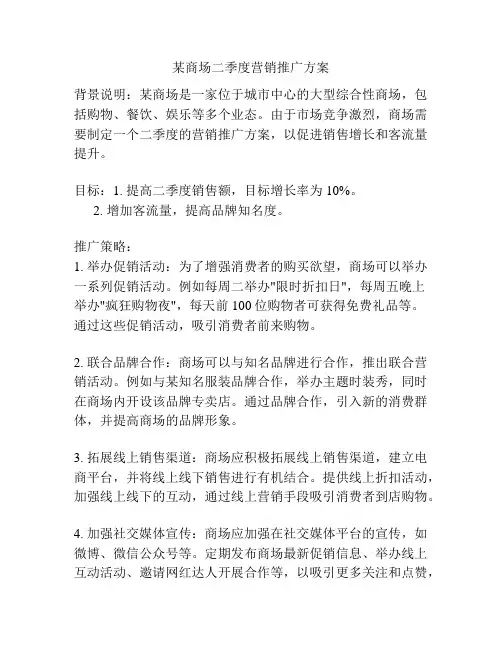 某商场二季度营销推广方案

背景说明：某商场是一家位于城市中心的大型综合性商场，包括购物、餐饮、娱乐等多个业态。由于市场竞争激烈，商场需要制定一个二季度的营销推广方案，以促进销售增长和客流量提升。

目标：1. 提高二季度销售额，目标增长率为 10%。
2. 增加客流量，提高品牌知名度。

推广策略：
1. 举办促销活动：为了增强消费者的购买欲望，商场可以举办一系列促销活动。例如每周二举办"限时折扣日"，每周五晚上举办"疯狂购物夜"，每天前 100 位购物者可获得免费礼品等。通过这些促销活动，吸引消费者前来购物。

2. 联合品牌合作：商场可以与知名品牌进行合作，推出联合营销活动。例如与某知名服装品牌合作，举办主题时装秀，同时在商场内开设该品牌专卖店。通过品牌合作，引入新的消费群体，并提高商场的品牌形象。

3. 拓展线上销售渠道：商场应积极拓展线上销售渠道，建立电商平台，并将线上线下销售进行有机结合。提供线上折扣活动，加强线上线下的互动，通过线上营销手段吸引消费者到店购物。

4. 加强社交媒体宣传：商场应加强在社交媒体平台的宣传，如微博、微信公众号等。定期发布商场最新促销信息、举办线上互动活动、邀请网红达人开展合作等，以吸引更多关注和点赞，